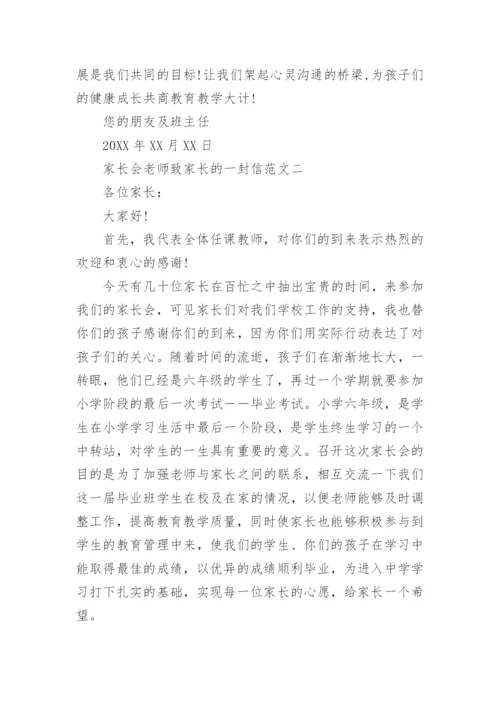 展是我们共同的目标!让我们架起心灵沟通的桥梁,为孩子们的健康成长共商教育教学大计!

您的朋友及班主任

20XX 年 XX 月 XX 日

家长会老师致家长的一封信范文二

各位家长：

大家好!

首先，我代表全体任课教师，对你们的到来表示热烈的欢迎和衷心的感谢!

今天有几十位家长在百忙之中抽出宝贵的时间，来参加我们的家长会，可见家长们对我们学校工作的支持，我也替你们的孩子感谢你们的到来，因为你们用实际行动表达了对孩子们的关心。随着时间的流逝，孩子们在渐渐地长大，一转眼，他们已经是六年级的学生了，再过一个学期就要参加小学阶段的最后一次考试——毕业考试。小学六年级，是学生在小学学习生活中最后一个阶段，是学生终生学习的一个中转站，对学生的一生具有重要的意义。召开这次家长会的目的是为了加强老师与家长之间的联系，相互交流一下我们这一届毕业班学生在校及在家的情况，以便老师能够及时调整工作，提高教育教学质量，同时使家长也能够积极参与到学生的教育管理中来，使我们的学生、你们的孩子在学习中能取得最佳的成绩，以优异的成绩顺利毕业，为进入中学学习打下扎实的基础，实现每一位家长的心愿，给家长一个希望。